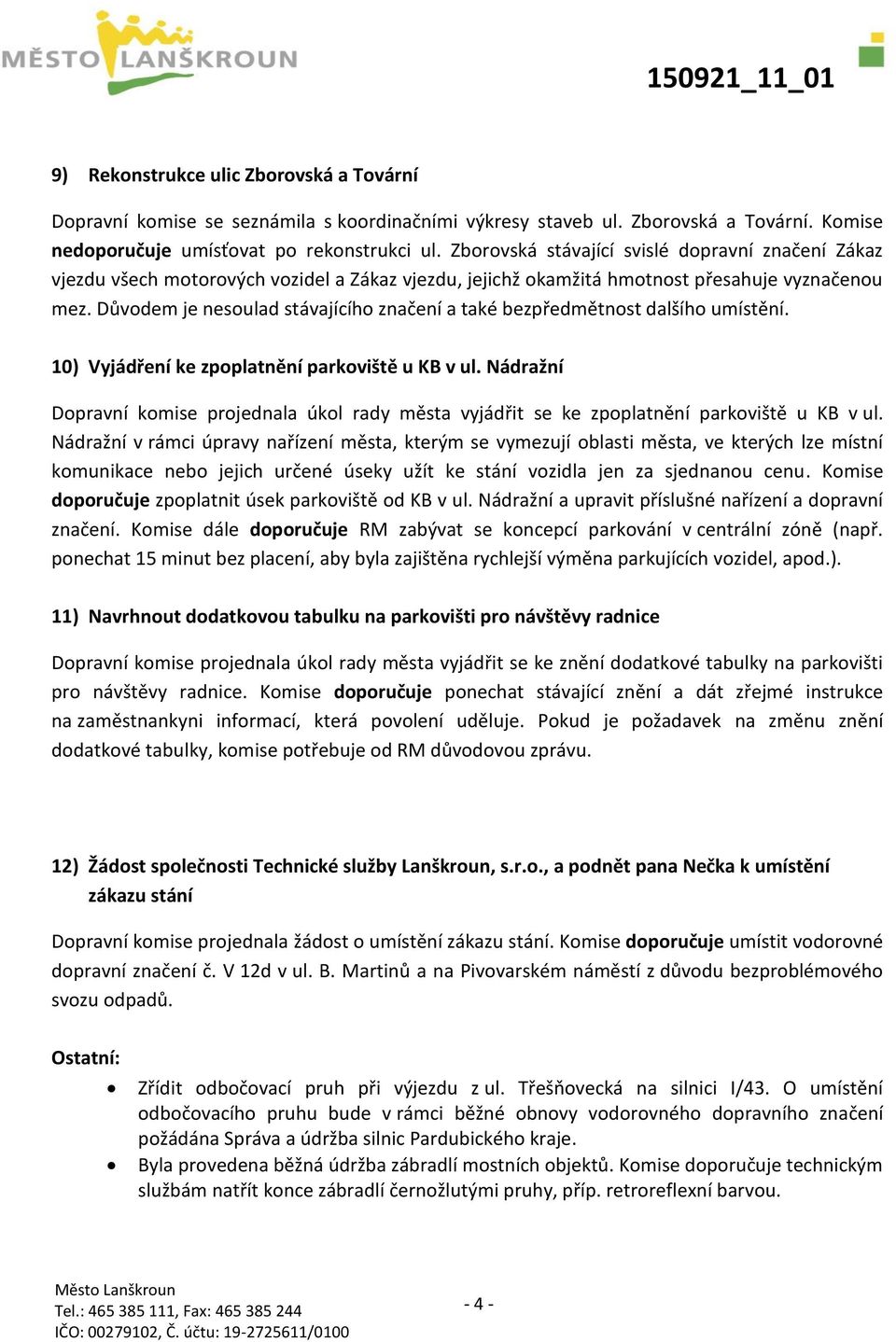 MĚSTO LANŠKROUN

150921_11_01

9) Rekonstrukce ulic Zborovská a Tovární

Dopravní komise se seznámila s koordinačními výkresy staveb ul. Zborovská a Tovární. Komise nedoporučuje umísťovat po rekonstrukci ul. Zborovská stávající svislé dopravní značení Zákaz vjezdu všech motorových vozidel a Zákaz vjezdu, jejichž okamžitá hmotnost přesahuje vyznačenou mez. Důvodem je nesoulad stávajícího značení a také bezpředmětnost dalšího umístění.

10) Vyjádření ke zpoplatnění parkoviště u KB v ul. Nádražní

Dopravní komise projednala úkol rady města vyjádřit se ke zpoplatnění parkoviště u KB v ul. Nádražní v rámci úpravy nařízení města, kterým se vymezují oblasti města, ve kterých lze místní komunikace nebo jejich určené úseky užít ke stání vozidla jen za sjednanou cenu. Komise doporučuje zpoplatnit úsek parkoviště od KB v ul. Nádražní a upravit příslušné nařízení a dopravní značení. Komise dále doporučuje RM zabývat se koncepcí parkování v centrální zóně (např. ponechat 15 minut bez placení, aby byla zajištěna rychlejší výměna parkujících vozidel, apod.).

11) Navrhnout dodatkovou tabulku na parkovišti pro návštěvy radnice

Dopravní komise projednala úkol rady města vyjádřit se ke znění dodatkové tabulky na parkovišti pro návštěvy radnice. Komise doporučuje ponechat stávající znění a dát zřejmé instrukce na zaměstnankyni informací, která povolení uděluje. Pokud je požadavek na změnu znění dodatkové tabulky, komise potřebuje od RM důvodovou zprávu.

12) Žádost společnosti Technické služby Lanškroun, s.r.o., a podnět pana Nečka k umístění zákazu stání

Dopravní komise projednala žádost o umístění zákazu stání. Komise doporučuje umístit vodorovné dopravní značení č. V 12d v ul. B. Martinů a na Pivovarském náměstí z důvodu bezproblémového svozu odpadů.

Ostatní:
• Zřídit odbočovací pruh při výjezdu z ul. Třešňovecká na silnici I/43. O umístění odbočovacího pruhu bude v rámci běžné obnovy vodorovného dopravního značení požádána Správa a údržba silnic Pardubického kraje.
• Byla provedena běžná údržba zábradlí mostních objektů. Komise doporučuje technickým službám natřít konce zábradlí černožlutými pruhy, příp. retroreflexní barvou.

Město Lanškroun
Tel.: 465 385 111, Fax: 465 385 244
IČO: 00279102, Č. účtu: 19-2725611/0100

- 4 -